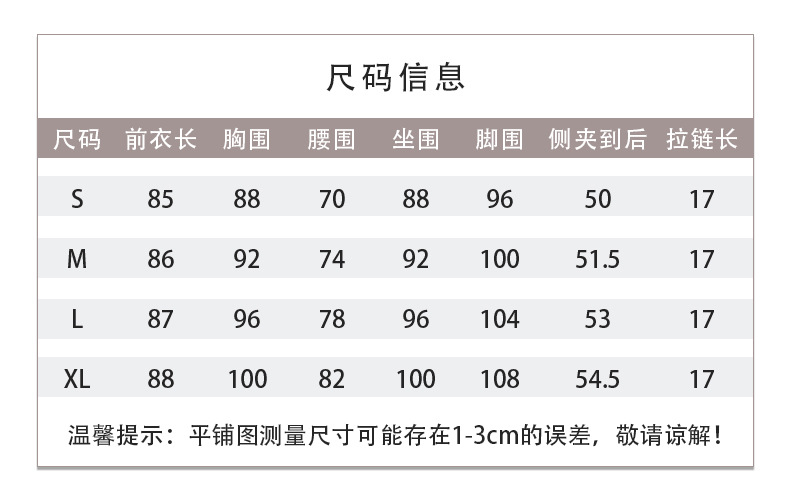 尺码信息

| 尺码 | 前衣长 | 胸围 | 腰围 | 坐围 | 脚围 | 侧夹到后 | 拉链长 |
|---|---|---|---|---|---|---|---|
| S | 85 | 88 | 70 | 88 | 96 | 50 | 17 |
| M | 86 | 92 | 74 | 92 | 100 | 51.5 | 17 |
| L | 87 | 96 | 78 | 96 | 104 | 53 | 17 |
| XL | 88 | 100 | 82 | 100 | 108 | 54.5 | 17 |

温馨提示：平铺图测量尺寸可能存在1-3cm的误差，敬请谅解！